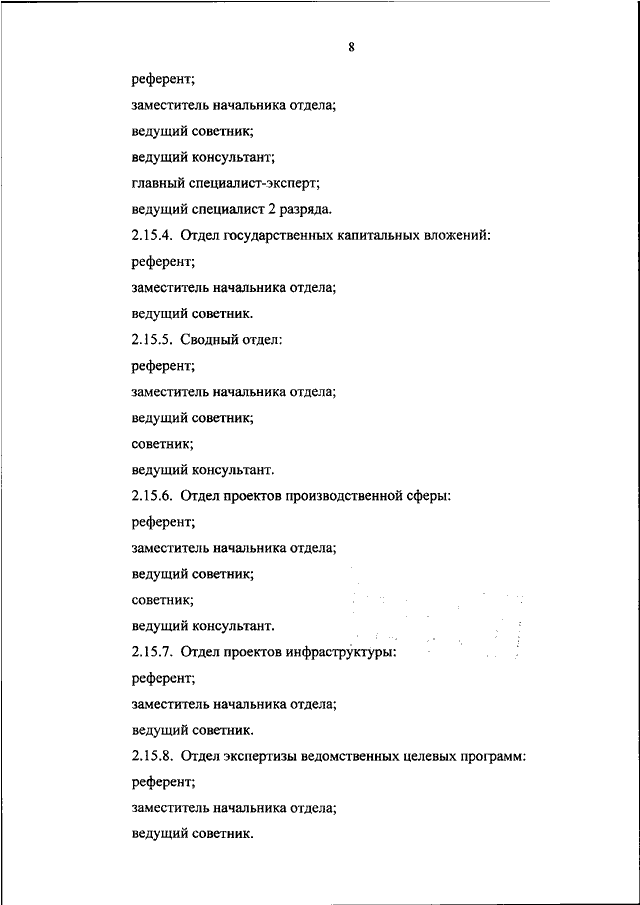 8

референт;

заместитель начальника отдела;

ведущий советник;

ведущий консультант;

главный специалист-эксперт;

ведущий специалист 2 разряда.

2.15.4. Отдел государственных капитальных вложений:

референт;

заместитель начальника отдела;

ведущий советник.

2.15.5. Сводный отдел:

референт;

заместитель начальника отдела;

ведущий советник;

советник;

ведущий консультант.

2.15.6. Отдел проектов производственной сферы:

референт;

заместитель начальника отдела;

ведущий советник;

советник;

ведущий консультант.

2.15.7. Отдел проектов инфраструктуры:

референт;

заместитель начальника отдела;

ведущий советник.

2.15.8. Отдел экспертизы ведомственных целевых программ:

референт;

заместитель начальника отдела;

ведущий советник.